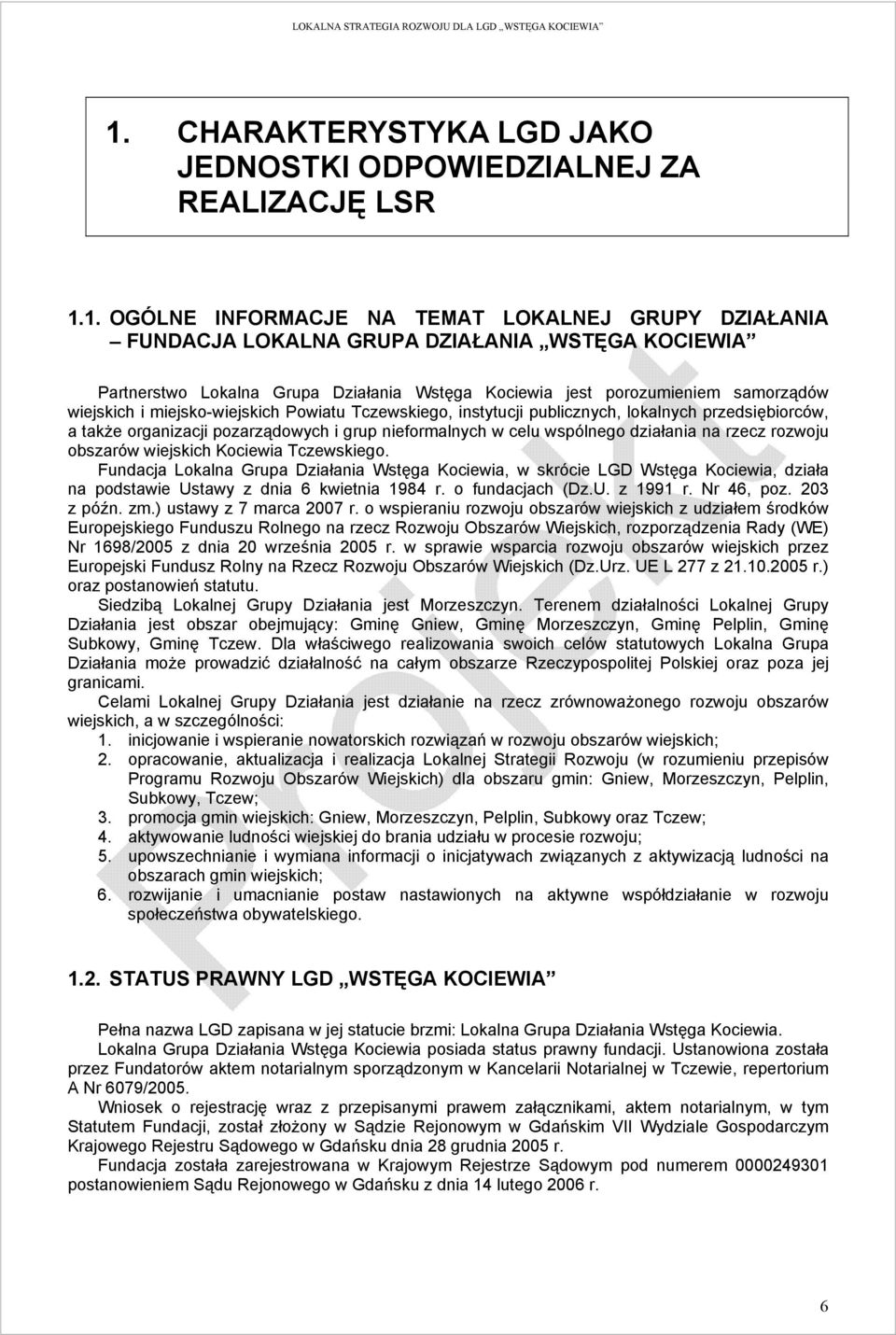 LOKALNA STRATEGIA ROZWOJU DLA LGD „WSTĘGA KOCIEWIA"

1. CHARAKTERYSTYKA LGD JAKO JEDNOSTKI ODPOWIEDZIALNEJ ZA REALIZACJĘ LSR

1.1. OGÓLNE INFORMACJE NA TEMAT LOKALNEJ GRUPY DZIAŁANIA – FUNDACJA LOKALNA GRUPA DZIAŁANIA „WSTĘGA KOCIEWIA"

Partnerstwo Lokalna Grupa Działania Wstęga Kociewia jest porozumieniem samorządów wiejskich i miejsko-wiejskich Powiatu Tczewskiego, instytucji publicznych, lokalnych przedsiębiorców, a także organizacji pozarządowych i grup nieformalnych w celu wspólnego działania na rzecz rozwoju obszarów wiejskich Kociewia Tczewskiego.

Fundacja Lokalna Grupa Działania Wstęga Kociewia, w skrócie LGD Wstęga Kociewia, działa na podstawie Ustawy z dnia 6 kwietnia 1984 r. o fundacjach (Dz.U. z 1991 r. Nr 46, poz. 203 z późn. zm.) ustawy z 7 marca 2007 r. o wspieraniu rozwoju obszarów wiejskich z udziałem środków Europejskiego Funduszu Rolnego na rzecz Rozwoju Obszarów Wiejskich, rozporządzenia Rady (WE) Nr 1698/2005 z dnia 20 września 2005 r. w sprawie wsparcia rozwoju obszarów wiejskich przez Europejski Fundusz Rolny na Rzecz Rozwoju Obszarów Wiejskich (Dz.Urz. UE L 277 z 21.10.2005 r.) oraz postanowień statutu.

Siedzibą Lokalnej Grupy Działania jest Morzeszczyn. Terenem działalności Lokalnej Grupy Działania jest obszar obejmujący: Gminę Gniew, Gminę Morzeszczyn, Gminę Pelplin, Gminę Subkowy, Gminę Tczew. Dla właściwego realizowania swoich celów statutowych Lokalna Grupa Działania może prowadzić działalność na całym obszarze Rzeczypospolitej Polskiej oraz poza jej granicami.

Celami Lokalnej Grupy Działania jest działanie na rzecz zrównoważonego rozwoju obszarów wiejskich, a w szczególności:
1. inicjowanie i wspieranie nowatorskich rozwiązań w rozwoju obszarów wiejskich;
2. opracowanie, aktualizacja i realizacja Lokalnej Strategii Rozwoju (w rozumieniu przepisów Programu Rozwoju Obszarów Wiejskich) dla obszaru gmin: Gniew, Morzeszczyn, Pelplin, Subkowy, Tczew;
3. promocja gmin wiejskich: Gniew, Morzeszczyn, Pelplin, Subkowy oraz Tczew;
4. aktywowanie ludności wiejskiej do brania udziału w procesie rozwoju;
5. upowszechnianie i wymiana informacji o inicjatywach związanych z aktywizacją ludności na obszarach gmin wiejskich;
6. rozwijanie i umacnianie postaw nastawionych na aktywne współdziałanie w rozwoju społeczeństwa obywatelskiego.

1.2. STATUS PRAWNY LGD „WSTĘGA KOCIEWIA"

Pełna nazwa LGD zapisana w jej statucie brzmi: Lokalna Grupa Działania Wstęga Kociewia.

Lokalna Grupa Działania Wstęga Kociewia posiada status prawny fundacji. Ustanowiona została przez Fundatorów aktem notarialnym sporządzonym w Kancelarii Notarialnej w Tczewie, repertorium A Nr 6079/2005.

Wniosek o rejestrację wraz z przepisanymi prawem załącznikami, aktem notarialnym, w tym Statutem Fundacji, został złożony w Sądzie Rejonowym w Gdańskim VII Wydziale Gospodarczym Krajowego Rejestru Sądowego w Gdańsku dnia 28 grudnia 2005 r.

Fundacja została zarejestrowana w Krajowym Rejestrze Sądowym pod numerem 0000249301 postanowieniem Sądu Rejonowego w Gdańsku z dnia 14 lutego 2006 r.

Projekt

6